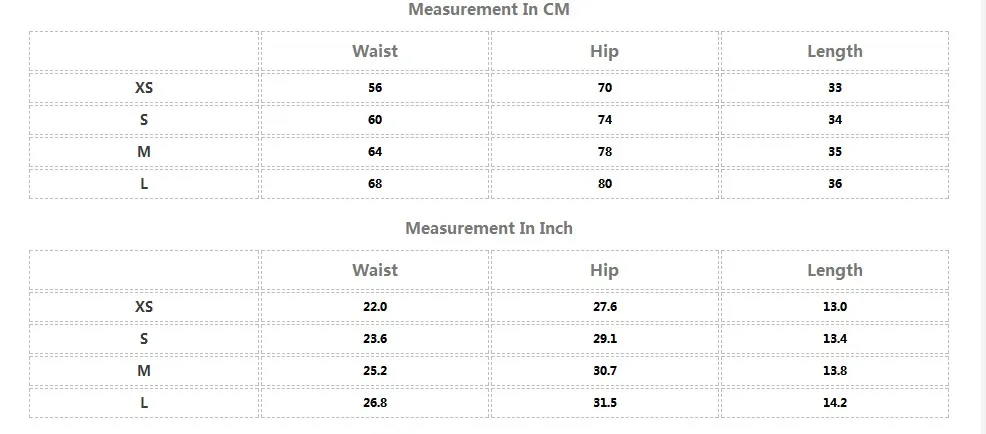 Measurement In CM

| | Waist | Hip | Length |
|---|---|---|---|
| XS | 56 | 70 | 33 |
| S | 60 | 74 | 34 |
| M | 64 | 78 | 35 |
| L | 68 | 80 | 36 |

Measurement In Inch

| | Waist | Hip | Length |
|---|---|---|---|
| XS | 22.0 | 27.6 | 13.0 |
| S | 23.6 | 29.1 | 13.4 |
| M | 25.2 | 30.7 | 13.8 |
| L | 26.8 | 31.5 | 14.2 |